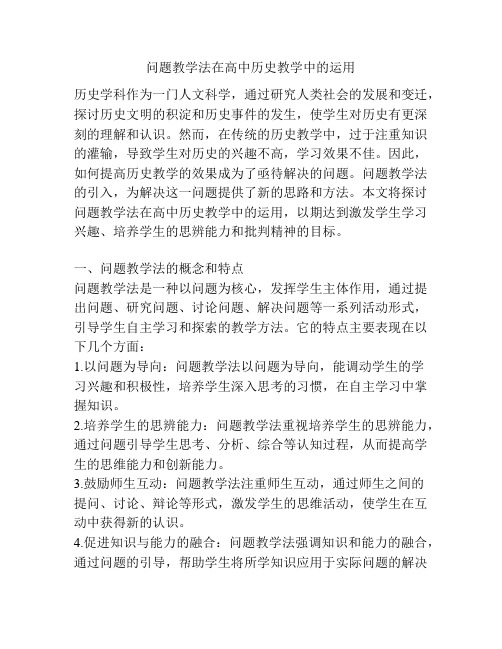 问题教学法在高中历史教学中的运用

历史学科作为一门人文科学，通过研究人类社会的发展和变迁，探讨历史文明的积淀和历史事件的发生，使学生对历史有更深刻的理解和认识。然而，在传统的历史教学中，过于注重知识的灌输，导致学生对历史的兴趣不高，学习效果不佳。因此，如何提高历史教学的效果成为了亟待解决的问题。问题教学法的引入，为解决这一问题提供了新的思路和方法。本文将探讨问题教学法在高中历史教学中的运用，以期达到激发学生学习兴趣、培养学生的思辨能力和批判精神的目标。

一、问题教学法的概念和特点
问题教学法是一种以问题为核心，发挥学生主体作用，通过提出问题、研究问题、讨论问题、解决问题等一系列活动形式，引导学生自主学习和探索的教学方法。它的特点主要表现在以下几个方面：
1.以问题为导向：问题教学法以问题为导向，能调动学生的学习兴趣和积极性，培养学生深入思考的习惯，在自主学习中掌握知识。
2.培养学生的思辨能力：问题教学法重视培养学生的思辨能力，通过问题引导学生思考、分析、综合等认知过程，从而提高学生的思维能力和创新能力。
3.鼓励师生互动：问题教学法注重师生互动，通过师生之间的提问、讨论、辩论等形式，激发学生的思维活动，使学生在互动中获得新的认识。
4.促进知识与能力的融合：问题教学法强调知识和能力的融合，通过问题的引导，帮助学生将所学知识应用于实际问题的解决